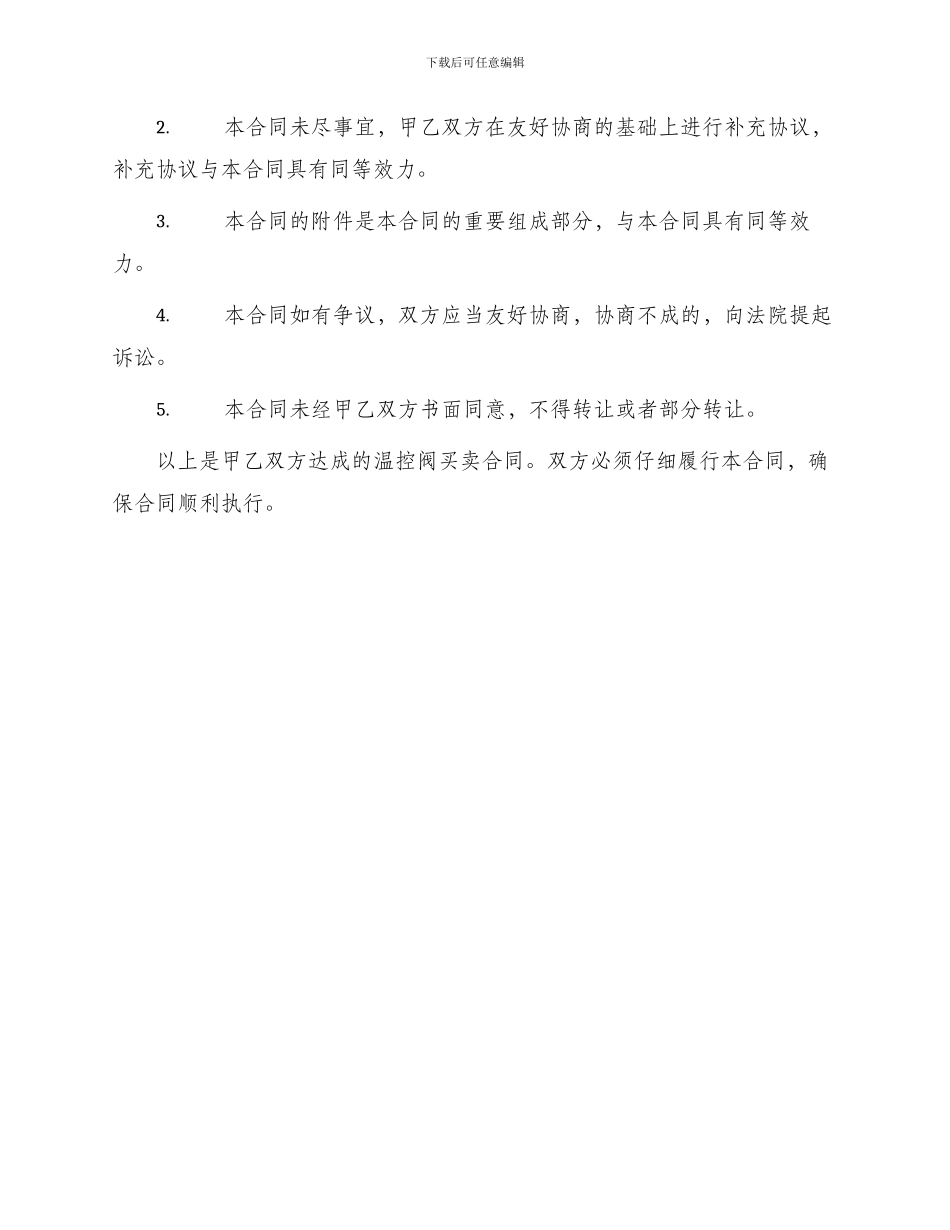 下载后可任意编辑

2. 本合同未尽事宜，甲乙双方在友好协商的基础上进行补充协议，补充协议与本合同具有同等效力。

3. 本合同的附件是本合同的重要组成部分，与本合同具有同等效力。

4. 本合同如有争议，双方应当友好协商，协商不成的，向法院提起诉讼。

5. 本合同未经甲乙双方书面同意，不得转让或者部分转让。

以上是甲乙双方达成的温控阀买卖合同。双方必须仔细履行本合同，确保合同顺利执行。